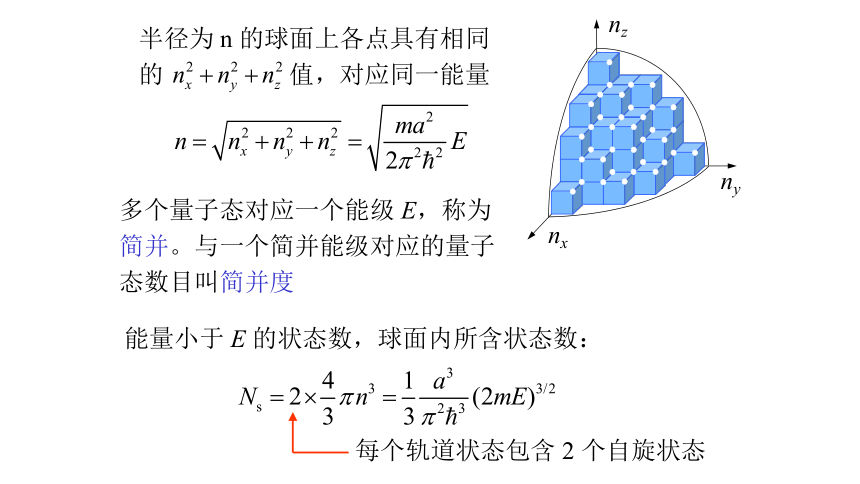 半径为 n 的球面上各点具有相同的 $n_x^2+n_y^2+n_z^2$ 值，对应同一能量

$n=\sqrt{n_x^2+n_y^2+n_z^2}=\sqrt{\frac{ma^2}{2\pi^2\hbar^2}E}$

多个量子态对应一个能级 $E$，称为简并。与一个简并能级对应的量子态数目叫简并度

$n_z$

$n_y$

$n_x$

能量小于 $E$ 的状态数，球面内所含状态数：

$N_s=2\times\frac{4}{3}\pi n^3=\frac{1}{3}\frac{a^3}{\pi^2\hbar^3}(2mE)^{3/2}$

每个轨道状态包含 2 个自旋状态